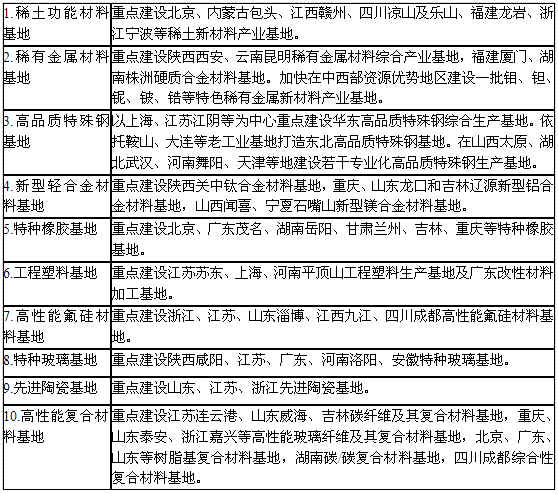 | | |
|---|---|
| 1.稀土功能材料基地 | 重点建设北京、内蒙古包头、江西赣州、四川凉山及乐山、福建龙岩、浙江宁波等稀土新材料产业基地。 |
| 2.稀有金属材料基地 | 重点建设陕西西安、云南昆明稀有金属材料综合产业基地，福建厦门、湖南株洲硬质合金材料基地。加快在中西部资源优势地区建设一批钼、钽、铌、铍、锆等特色稀有金属新材料产业基地。 |
| 3.高品质特殊钢基地 | 以上海、江苏江阴等为中心重点建设华东高品质特殊钢综合生产基地。依托鞍山、大连等老工业基地打造东北高品质特殊钢基地。在山西太原、湖北武汉、河南舞阳、天津等地建设若干专业化高品质特殊钢生产基地。 |
| 4.新型轻合金材料基地 | 重点建设陕西关中钛合金材料基地，重庆、山东龙口和吉林辽源新型铝合金材料基地，山西闻喜、宁夏石嘴山新型镁合金材料基地。 |
| 5.特种橡胶基地 | 重点建设北京、广东茂名、湖南岳阳、甘肃兰州、吉林、重庆等特种橡胶基地。 |
| 6.工程塑料基地 | 重点建设江苏苏东、上海、河南平顶山工程塑料生产基地及广东改性材料加工基地。 |
| 7.高性能氟硅材料基地 | 重点建设浙江、江苏、山东淄博、江西九江、四川成都高性能氟硅材料基地。 |
| 8.特种玻璃基地 | 重点建设陕西咸阳、江苏、广东、河南洛阳、安徽特种玻璃基地。 |
| 9.先进陶瓷基地 | 重点建设山东、江苏、浙江先进陶瓷基地。 |
| 10.高性能复合材料基地 | 重点建设江苏连云港、山东威海、吉林碳纤维及其复合材料基地，重庆、山东泰安、浙江嘉兴等高性能玻璃纤维及其复合材料基地，北京、广东、山东等树脂基复合材料基地，湖南碳/碳复合材料基地，四川成都综合性复合材料基地。 |